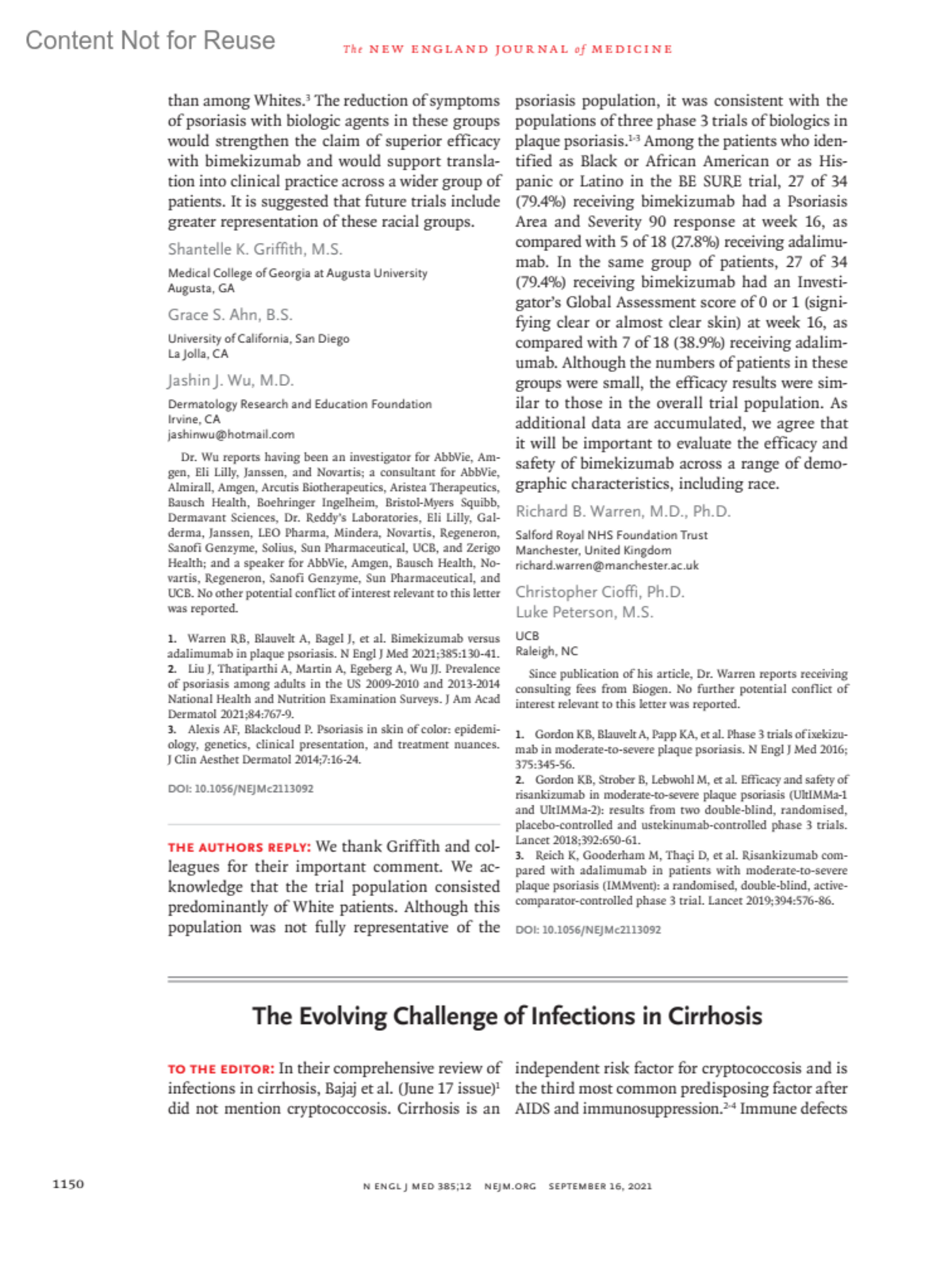 Content Not for Reuse

The NEW ENGLAND JOURNAL of MEDICINE

than among Whites.$^3$ The reduction of symptoms of psoriasis with biologic agents in these groups would strengthen the claim of superior efficacy with bimekizumab and would support translation into clinical practice across a wider group of patients. It is suggested that future trials include greater representation of these racial groups.

Shantelle K. Griffith, M.S.

Medical College of Georgia at Augusta University
Augusta, GA

Grace S. Ahn, B.S.

University of California, San Diego
La Jolla, CA

Jashin J. Wu, M.D.

Dermatology Research and Education Foundation
Irvine, CA
jashinwu@hotmail.com

Dr. Wu reports having been an investigator for AbbVie, Amgen, Eli Lilly, Janssen, and Novartis; a consultant for AbbVie, Almirall, Amgen, Arcutis Biotherapeutics, Aristea Therapeutics, Bausch Health, Boehringer Ingelheim, Bristol-Myers Squibb, Dermavant Sciences, Dr. Reddy's Laboratories, Eli Lilly, Galderma, Janssen, LEO Pharma, Mindera, Novartis, Regeneron, Sanofi Genzyme, Solius, Sun Pharmaceutical, UCB, and Zerigo Health; and a speaker for AbbVie, Amgen, Bausch Health, Novartis, Regeneron, Sanofi Genzyme, Sun Pharmaceutical, and UCB. No other potential conflict of interest relevant to this letter was reported.

1. Warren RB, Blauvelt A, Bagel J, et al. Bimekizumab versus adalimumab in plaque psoriasis. N Engl J Med 2021;385:130-41.
2. Liu J, Thatiparthi A, Martin A, Egeberg A, Wu JJ. Prevalence of psoriasis among adults in the US 2009-2010 and 2013-2014 National Health and Nutrition Examination Surveys. J Am Acad Dermatol 2021;84:767-9.
3. Alexis AF, Blackcloud P. Psoriasis in skin of color: epidemiology, genetics, clinical presentation, and treatment nuances. J Clin Aesthet Dermatol 2014;7:16-24.

DOI: 10.1056/NEJMc2113092

THE AUTHORS REPLY: We thank Griffith and colleagues for their important comment. We acknowledge that the trial population consisted predominantly of White patients. Although this population was not fully representative of the psoriasis population, it was consistent with the populations of three phase 3 trials of biologics in plaque psoriasis.$^{1-3}$ Among the patients who identified as Black or African American or as Hispanic or Latino in the BE SURE trial, 27 of 34 (79.4%) receiving bimekizumab had a Psoriasis Area and Severity 90 response at week 16, as compared with 5 of 18 (27.8%) receiving adalimumab. In the same group of patients, 27 of 34 (79.4%) receiving bimekizumab had an Investigator's Global Assessment score of 0 or 1 (signifying clear or almost clear skin) at week 16, as compared with 7 of 18 (38.9%) receiving adalimumab. Although the numbers of patients in these groups were small, the efficacy results were similar to those in the overall trial population. As additional data are accumulated, we agree that it will be important to evaluate the efficacy and safety of bimekizumab across a range of demographic characteristics, including race.

Richard B. Warren, M.D., Ph.D.

Salford Royal NHS Foundation Trust
Manchester, United Kingdom
richard.warren@manchester.ac.uk

Christopher Cioffi, Ph.D.
Luke Peterson, M.S.

UCB
Raleigh, NC

Since publication of his article, Dr. Warren reports receiving consulting fees from Biogen. No further potential conflict of interest relevant to this letter was reported.

1. Gordon KB, Blauvelt A, Papp KA, et al. Phase 3 trials of ixekizumab in moderate-to-severe plaque psoriasis. N Engl J Med 2016;375:345-56.
2. Gordon KB, Strober B, Lebwohl M, et al. Efficacy and safety of risankizumab in moderate-to-severe plaque psoriasis (UltIMMa-1 and UltIMMa-2): results from two double-blind, randomised, placebo-controlled and ustekinumab-controlled phase 3 trials. Lancet 2018;392:650-61.
3. Reich K, Gooderham M, Thaçi D, et al. Risankizumab compared with adalimumab in patients with moderate-to-severe plaque psoriasis (IMMvent): a randomised, double-blind, active-comparator-controlled phase 3 trial. Lancet 2019;394:576-86.

DOI: 10.1056/NEJMc2113092

The Evolving Challenge of Infections in Cirrhosis

TO THE EDITOR: In their comprehensive review of infections in cirrhosis, Bajaj et al. (June 17 issue)$^1$ did not mention cryptococcosis. Cirrhosis is an independent risk factor for cryptococcosis and is the third most common predisposing factor after AIDS and immunosuppression.$^{2-4}$ Immune defects

1150

N ENGL J MED 385;12 NEJM.ORG SEPTEMBER 16, 2021